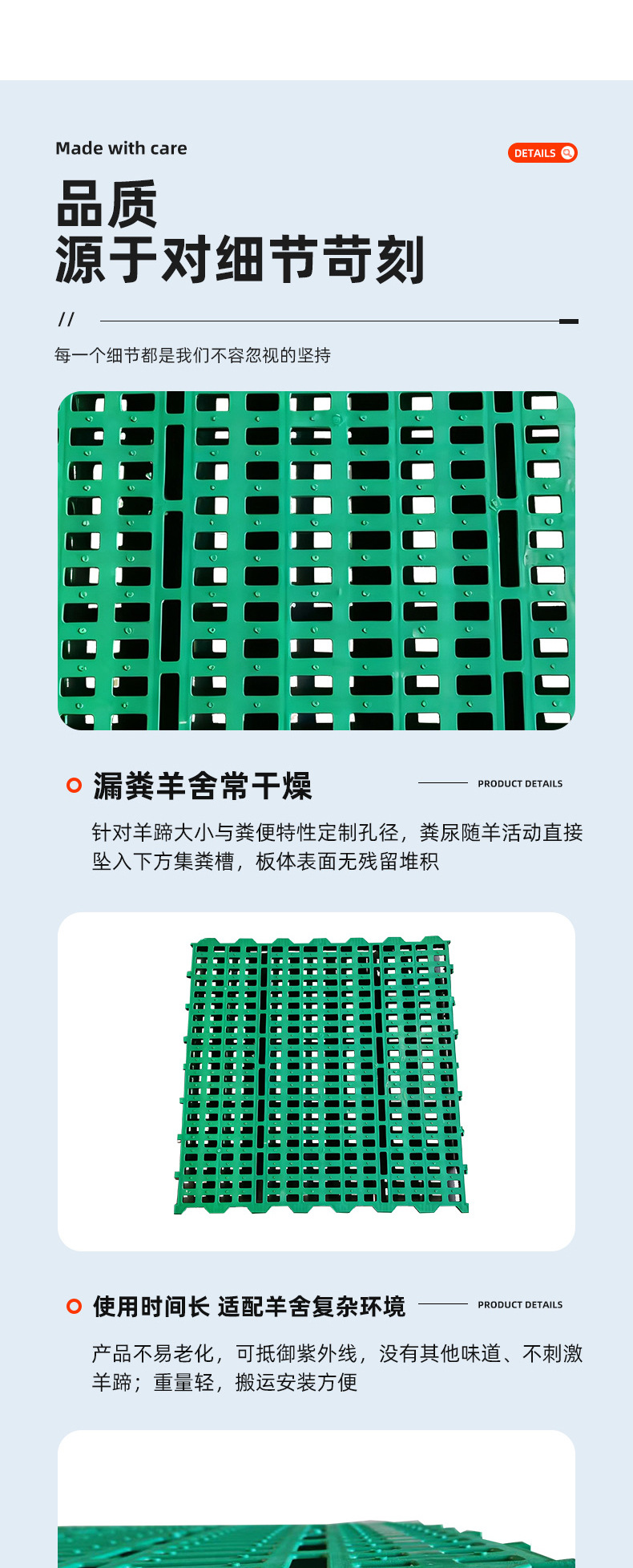 Made with care

DETAILS

品质
源于对细节苛刻

//

每一个细节都是我们不容忽视的坚持

漏粪羊舍常干燥

PRODUCT DETAILS

针对羊蹄大小与粪便特性定制孔径，粪尿随羊活动直接坠入下方集粪槽，板体表面无残留堆积

使用时间长 适配羊舍复杂环境

PRODUCT DETAILS

产品不易老化，可抵御紫外线，没有其他味道、不刺激羊蹄；重量轻，搬运安装方便